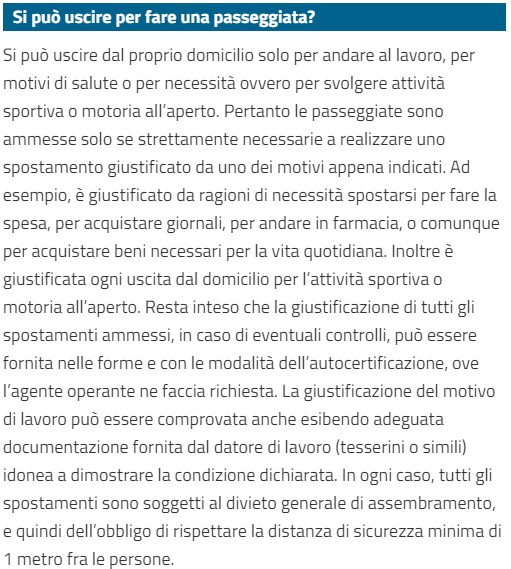 Si può uscire per fare una passeggiata?

Si può uscire dal proprio domicilio solo per andare al lavoro, per motivi di salute o per necessità ovvero per svolgere attività sportiva o motoria all'aperto. Pertanto le passeggiate sono ammesse solo se strettamente necessarie a realizzare uno spostamento giustificato da uno dei motivi appena indicati. Ad esempio, è giustificato da ragioni di necessità spostarsi per fare la spesa, per acquistare giornali, per andare in farmacia, o comunque per acquistare beni necessari per la vita quotidiana. Inoltre è giustificata ogni uscita dal domicilio per l'attività sportiva o motoria all'aperto. Resta inteso che la giustificazione di tutti gli spostamenti ammessi, in caso di eventuali controlli, può essere fornita nelle forme e con le modalità dell'autocertificazione, ove l'agente operante ne faccia richiesta. La giustificazione del motivo di lavoro può essere comprovata anche esibendo adeguata documentazione fornita dal datore di lavoro (tesserini o simili) idonea a dimostrare la condizione dichiarata. In ogni caso, tutti gli spostamenti sono soggetti al divieto generale di assembramento, e quindi dell'obbligo di rispettare la distanza di sicurezza minima di 1 metro fra le persone.